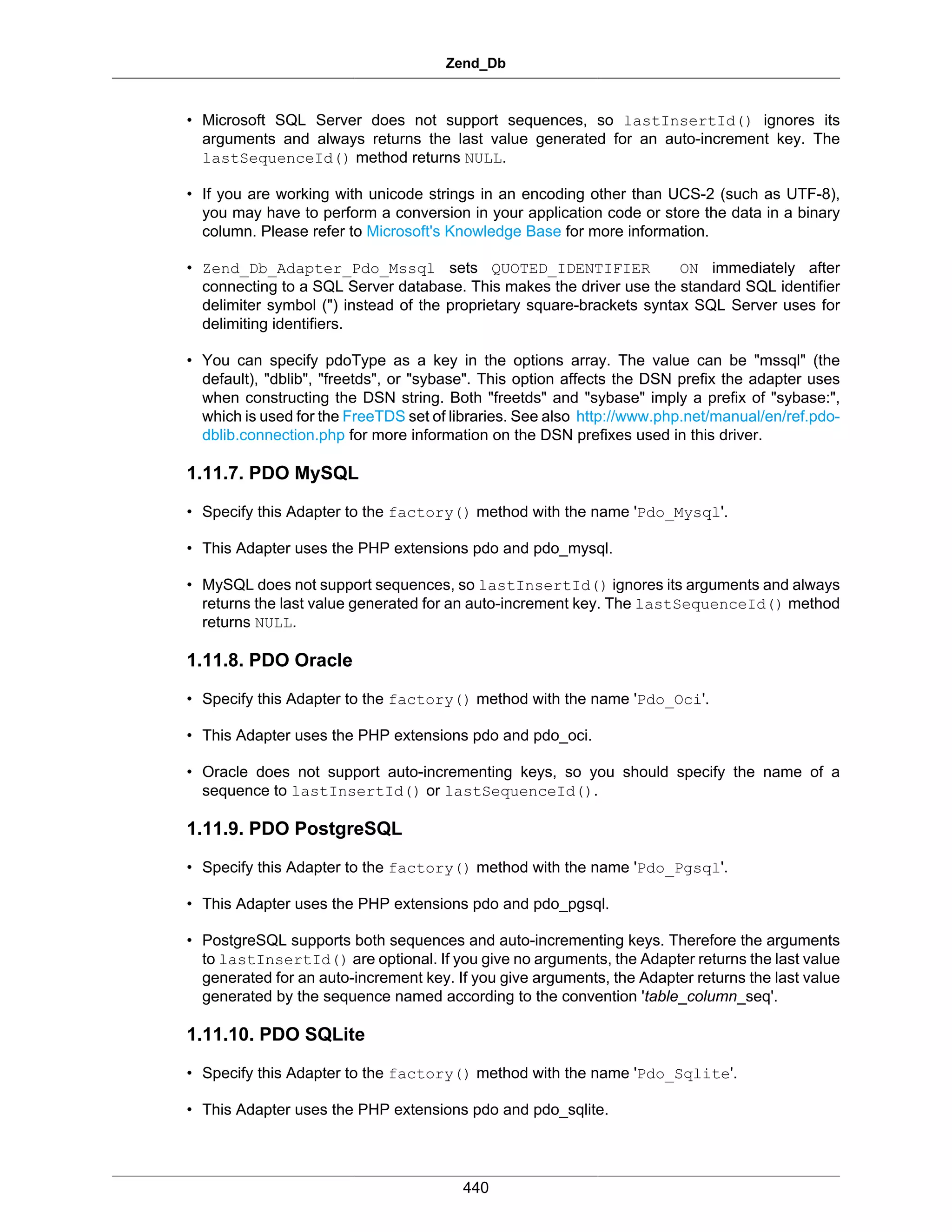 Zend_Db

• Microsoft SQL Server does not support sequences, so lastInsertId() ignores its arguments and always returns the last value generated for an auto-increment key. The lastSequenceId() method returns NULL.

• If you are working with unicode strings in an encoding other than UCS-2 (such as UTF-8), you may have to perform a conversion in your application code or store the data in a binary column. Please refer to Microsoft's Knowledge Base for more information.

• Zend_Db_Adapter_Pdo_Mssql sets QUOTED_IDENTIFIER ON immediately after connecting to a SQL Server database. This makes the driver use the standard SQL identifier delimiter symbol (") instead of the proprietary square-brackets syntax SQL Server uses for delimiting identifiers.

• You can specify pdoType as a key in the options array. The value can be "mssql" (the default), "dblib", "freetds", or "sybase". This option affects the DSN prefix the adapter uses when constructing the DSN string. Both "freetds" and "sybase" imply a prefix of "sybase:", which is used for the FreeTDS set of libraries. See also http://www.php.net/manual/en/ref.pdo-dblib.connection.php for more information on the DSN prefixes used in this driver.

1.11.7. PDO MySQL

• Specify this Adapter to the factory() method with the name 'Pdo_Mysql'.

• This Adapter uses the PHP extensions pdo and pdo_mysql.

• MySQL does not support sequences, so lastInsertId() ignores its arguments and always returns the last value generated for an auto-increment key. The lastSequenceId() method returns NULL.

1.11.8. PDO Oracle

• Specify this Adapter to the factory() method with the name 'Pdo_Oci'.

• This Adapter uses the PHP extensions pdo and pdo_oci.

• Oracle does not support auto-incrementing keys, so you should specify the name of a sequence to lastInsertId() or lastSequenceId().

1.11.9. PDO PostgreSQL

• Specify this Adapter to the factory() method with the name 'Pdo_Pgsql'.

• This Adapter uses the PHP extensions pdo and pdo_pgsql.

• PostgreSQL supports both sequences and auto-incrementing keys. Therefore the arguments to lastInsertId() are optional. If you give no arguments, the Adapter returns the last value generated for an auto-increment key. If you give arguments, the Adapter returns the last value generated by the sequence named according to the convention 'table_column_seq'.

1.11.10. PDO SQLite

• Specify this Adapter to the factory() method with the name 'Pdo_Sqlite'.

• This Adapter uses the PHP extensions pdo and pdo_sqlite.

440